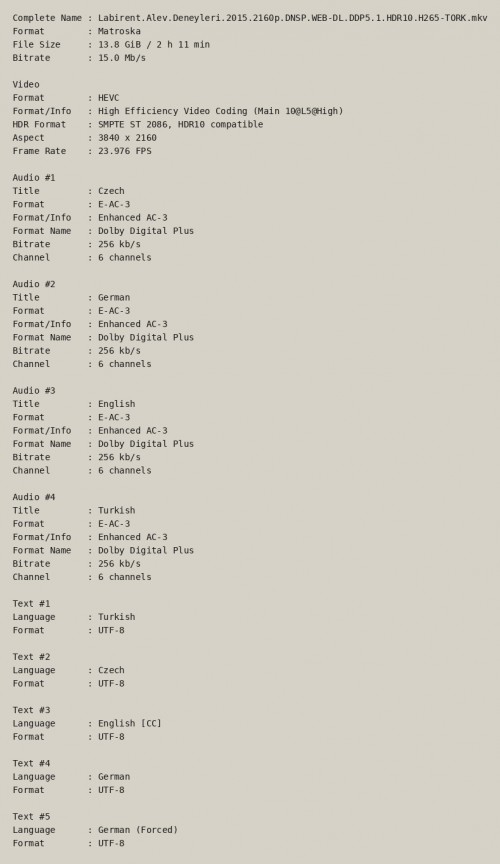 Complete Name : Labirent.Alev.Deneyleri.2015.2160p.DNSP.WEB-DL.DDP5.1.HDR10.H265-TORK.mkv
Format : Matroska
File Size : 13.8 GiB / 2 h 11 min
Bitrate : 15.0 Mb/s

Video
Format : HEVC
Format/Info : High Efficiency Video Coding (Main 10@L5@High)
HDR Format : SMPTE ST 2086, HDR10 compatible
Aspect : 3840 x 2160
Frame Rate : 23.976 FPS

Audio #1
Title : Czech
Format : E-AC-3
Format/Info : Enhanced AC-3
Format Name : Dolby Digital Plus
Bitrate : 256 kb/s
Channel : 6 channels

Audio #2
Title : German
Format : E-AC-3
Format/Info : Enhanced AC-3
Format Name : Dolby Digital Plus
Bitrate : 256 kb/s
Channel : 6 channels

Audio #3
Title : English
Format : E-AC-3
Format/Info : Enhanced AC-3
Format Name : Dolby Digital Plus
Bitrate : 256 kb/s
Channel : 6 channels

Audio #4
Title : Turkish
Format : E-AC-3
Format/Info : Enhanced AC-3
Format Name : Dolby Digital Plus
Bitrate : 256 kb/s
Channel : 6 channels

Text #1
Language : Turkish
Format : UTF-8

Text #2
Language : Czech
Format : UTF-8

Text #3
Language : English [CC]
Format : UTF-8

Text #4
Language : German
Format : UTF-8

Text #5
Language : German (Forced)
Format : UTF-8